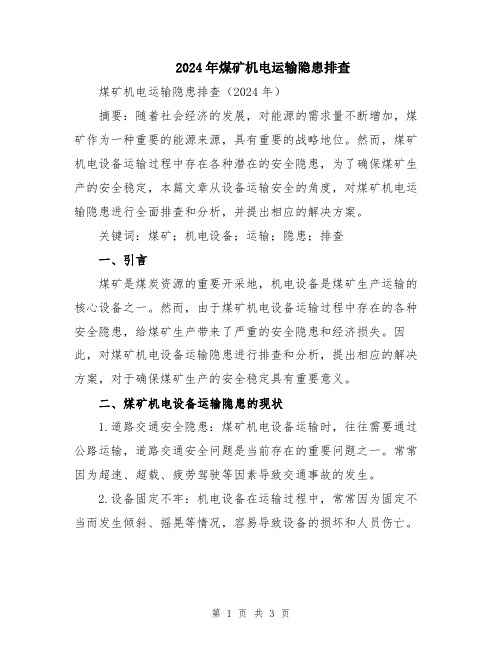 2024年煤矿机电运输隐患排查

煤矿机电运输隐患排查（2024年）

摘要：随着社会经济的发展，对能源的需求量不断增加，煤矿作为一种重要的能源来源，具有重要的战略地位。然而，煤矿机电设备运输过程中存在各种潜在的安全隐患，为了确保煤矿生产的安全稳定，本篇文章从设备运输安全的角度，对煤矿机电运输隐患进行全面排查和分析，并提出相应的解决方案。

关键词：煤矿；机电设备；运输；隐患；排查

一、引言

煤矿是煤炭资源的重要开采地，机电设备是煤矿生产运输的核心设备之一。然而，由于煤矿机电设备运输过程中存在的各种安全隐患，给煤矿生产带来了严重的安全隐患和经济损失。因此，对煤矿机电设备运输隐患进行排查和分析，提出相应的解决方案，对于确保煤矿生产的安全稳定具有重要意义。

二、煤矿机电设备运输隐患的现状

1.道路交通安全隐患：煤矿机电设备运输时，往往需要通过公路运输，道路交通安全问题是当前存在的重要问题之一。常常因为超速、超载、疲劳驾驶等因素导致交通事故的发生。

2.设备固定不牢：机电设备在运输过程中，常常因为固定不当而发生倾斜、摇晃等情况，容易导致设备的损坏和人员伤亡。

第 1 页 共 3 页